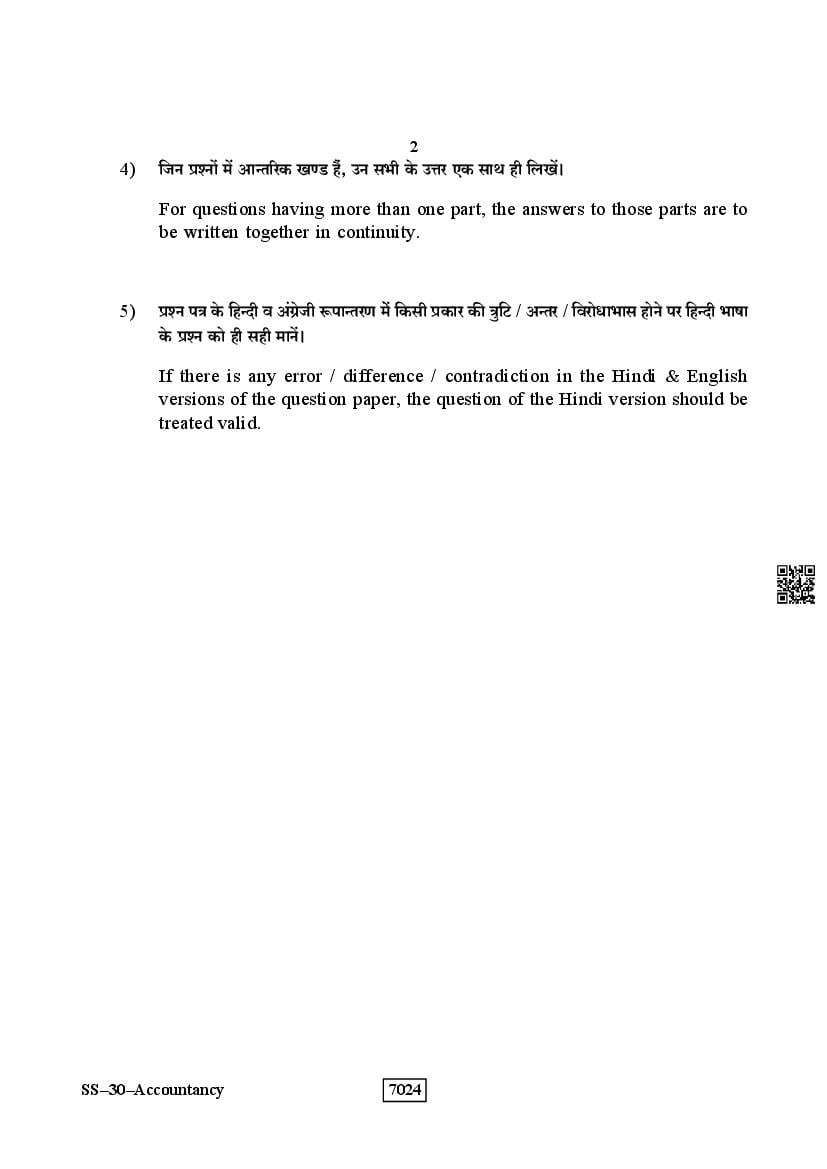 2

4) जिन प्रश्नों में आन्तरिक खण्ड हैं, उन सभी के उत्तर एक साथ ही लिखें।

For questions having more than one part, the answers to those parts are to be written together in continuity.

5) प्रश्न पत्र के हिन्दी व अंग्रेजी रूपान्तरण में किसी प्रकार की त्रुटि / अन्तर / विरोधाभास होने पर हिन्दी भाषा के प्रश्न को ही सही मानें।

If there is any error / difference / contradiction in the Hindi & English versions of the question paper, the question of the Hindi version should be treated valid.

SS–30–Accountancy

7024